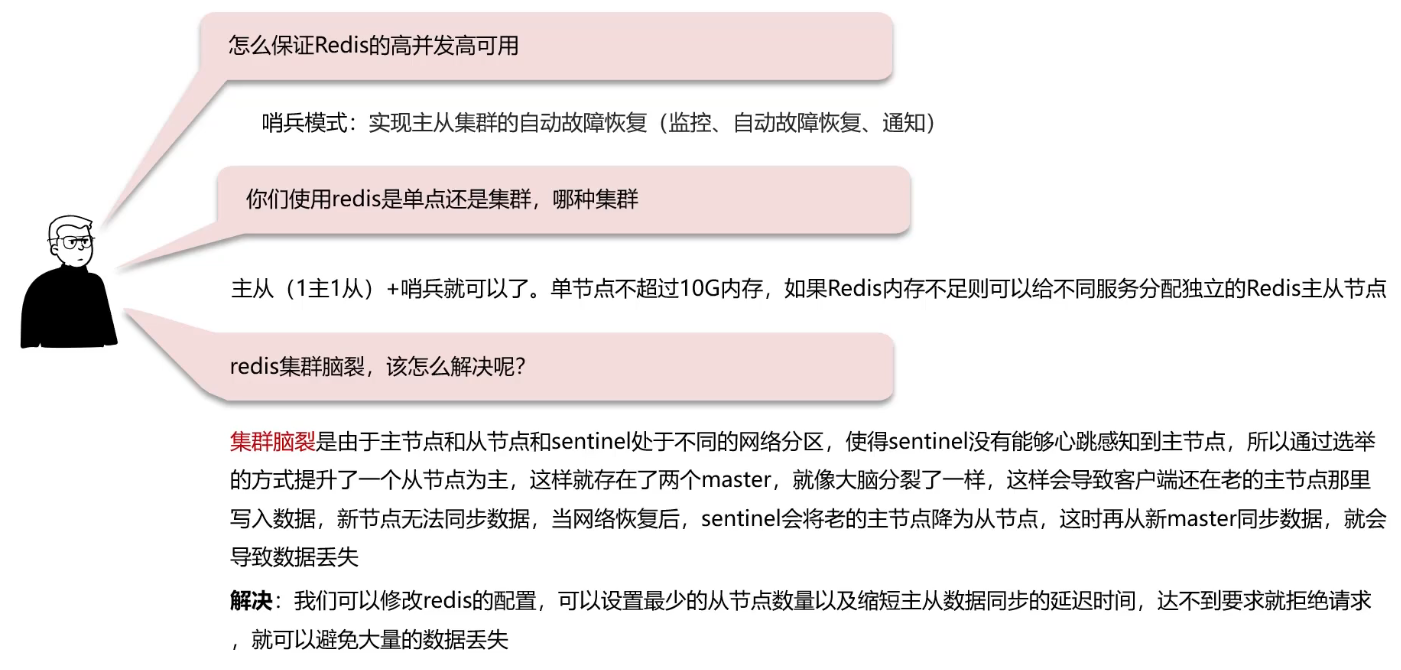 怎么保证Redis的高并发高可用

哨兵模式：实现主从集群的自动故障恢复（监控、自动故障恢复、通知）

你们使用redis是单点还是集群，哪种集群

主从（1主1从）+哨兵就可以了。单节点不超过10G内存，如果Redis内存不足则可以给不同服务分配独立的Redis主从节点

redis集群脑裂，该怎么解决呢？

集群脑裂是由于主节点和从节点和sentinel处于不同的网络分区，使得sentinel没有能够心跳感知到主节点，所以通过选举的方式提升了一个从节点为主，这样就存在了两个master，就像大脑分裂了一样，这样会导致客户端还在老的主节点那里写入数据，新节点无法同步数据，当网络恢复后，sentinel会将老的主节点降为从节点，这时再从新master同步数据，就会导致数据丢失

解决：我们可以修改redis的配置，可以设置最少的从节点数量以及缩短主从数据同步的延迟时间，达不到要求就拒绝请求，就可以避免大量的数据丢失